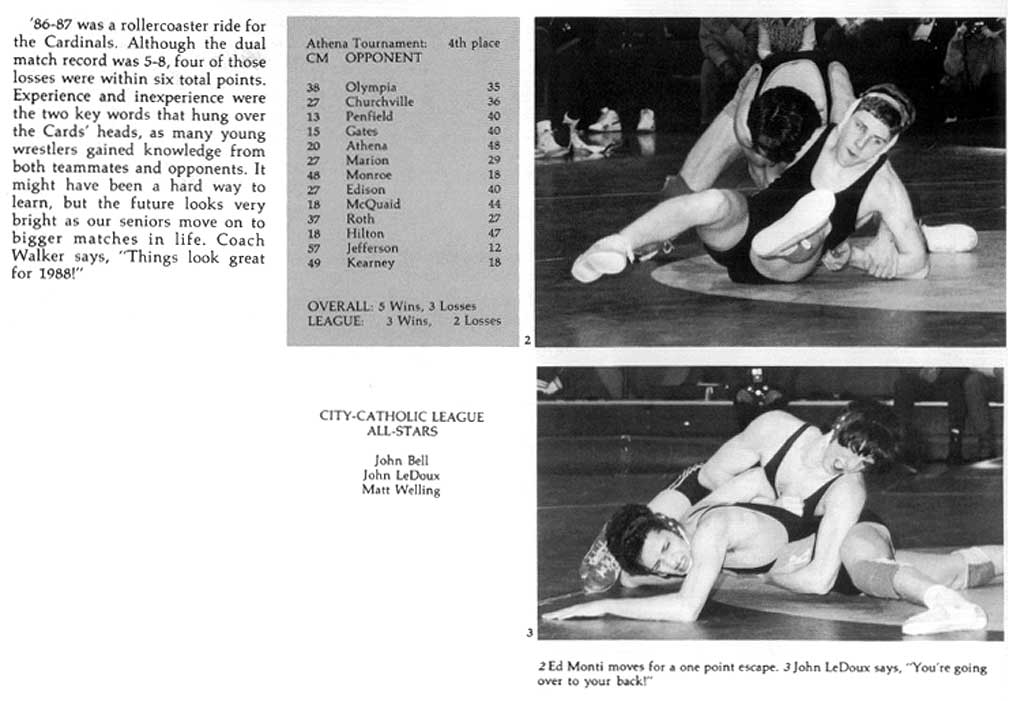 '86-87 was a rollercoaster ride for the Cardinals. Although the dual match record was 5-8, four of those losses were within six total points. Experience and inexperience were the two key words that hung over the Cards' heads, as many young wrestlers gained knowledge from both teammates and opponents. It might have been a hard way to learn, but the future looks very bright as our seniors move on to bigger matches in life. Coach Walker says, "Things look great for 1988!"

Athena Tournament: 4th place

| CM | OPPONENT | |
|---|---|---|
| 38 | Olympia | 35 |
| 27 | Churchville | 36 |
| 13 | Penfield | 40 |
| 15 | Gates | 40 |
| 20 | Athena | 48 |
| 27 | Marion | 29 |
| 48 | Monroe | 18 |
| 27 | Edison | 40 |
| 18 | McQuaid | 44 |
| 37 | Roth | 27 |
| 18 | Hilton | 47 |
| 57 | Jefferson | 12 |
| 49 | Kearney | 18 |

OVERALL: 5 Wins, 3 Losses
LEAGUE: 3 Wins, 2 Losses

2

CITY-CATHOLIC LEAGUE
ALL-STARS

John Bell
John LeDoux
Matt Welling

3

2 Ed Monti moves for a one point escape. 3 John LeDoux says, "You're going over to your back!"